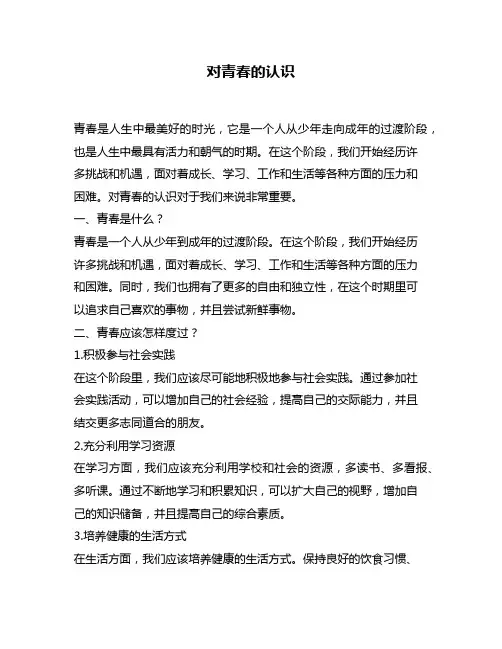 对青春的认识

青春是人生中最美好的时光，它是一个人从少年走向成年的过渡阶段，也是人生中最具有活力和朝气的时期。在这个阶段，我们开始经历许多挑战和机遇，面对着成长、学习、工作和生活等各种方面的压力和困难。对青春的认识对于我们来说非常重要。

一、青春是什么？

青春是一个人从少年到成年的过渡阶段。在这个阶段，我们开始经历许多挑战和机遇，面对着成长、学习、工作和生活等各种方面的压力和困难。同时，我们也拥有了更多的自由和独立性，在这个时期里可以追求自己喜欢的事物，并且尝试新鲜事物。

二、青春应该怎样度过？

1.积极参与社会实践

在这个阶段里，我们应该尽可能地积极地参与社会实践。通过参加社会实践活动，可以增加自己的社会经验，提高自己的交际能力，并且结交更多志同道合的朋友。

2.充分利用学习资源

在学习方面，我们应该充分利用学校和社会的资源，多读书、多看报、多听课。通过不断地学习和积累知识，可以扩大自己的视野，增加自己的知识储备，并且提高自己的综合素质。

3.培养健康的生活方式

在生活方面，我们应该培养健康的生活方式。保持良好的饮食习惯、